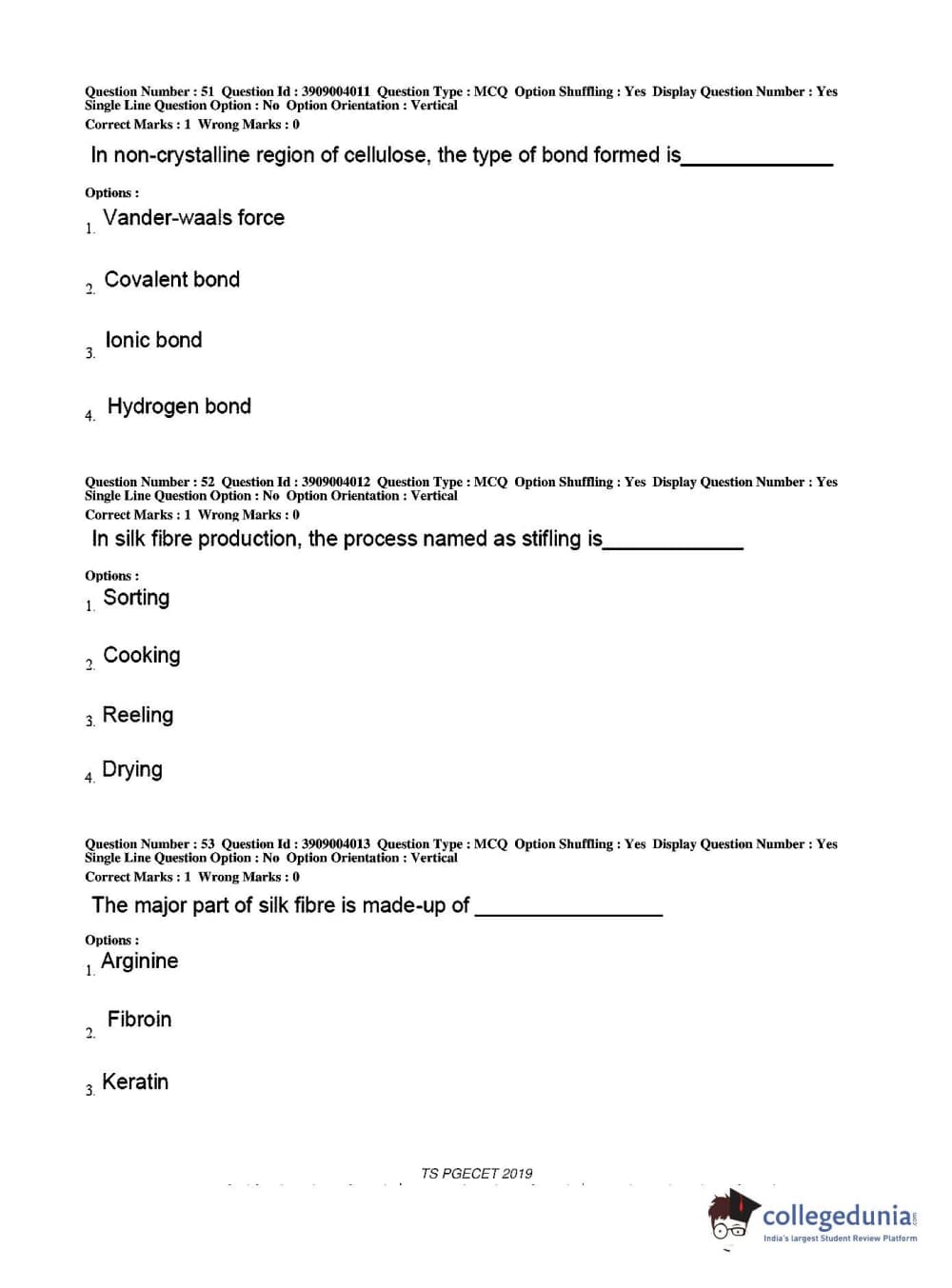 Question Number : 51 Question Id : 3909004011 Question Type : MCQ Option Shuffling : Yes Display Question Number : Yes Single Line Question Option : No Option Orientation : Vertical
Correct Marks : 1 Wrong Marks : 0

In non-crystalline region of cellulose, the type of bond formed is_____________

Options :
1. Vander-waals force
2. Covalent bond
3. Ionic bond
4. Hydrogen bond

Question Number : 52 Question Id : 3909004012 Question Type : MCQ Option Shuffling : Yes Display Question Number : Yes Single Line Question Option : No Option Orientation : Vertical
Correct Marks : 1 Wrong Marks : 0

In silk fibre production, the process named as stifling is____________

Options :
1. Sorting
2. Cooking
3. Reeling
4. Drying

Question Number : 53 Question Id : 3909004013 Question Type : MCQ Option Shuffling : Yes Display Question Number : Yes Single Line Question Option : No Option Orientation : Vertical
Correct Marks : 1 Wrong Marks : 0

The major part of silk fibre is made-up of ________________

Options :
1. Arginine
2. Fibroin
3. Keratin

TS PGECET 2019

collegedunia.com
India's largest Student Review Platform